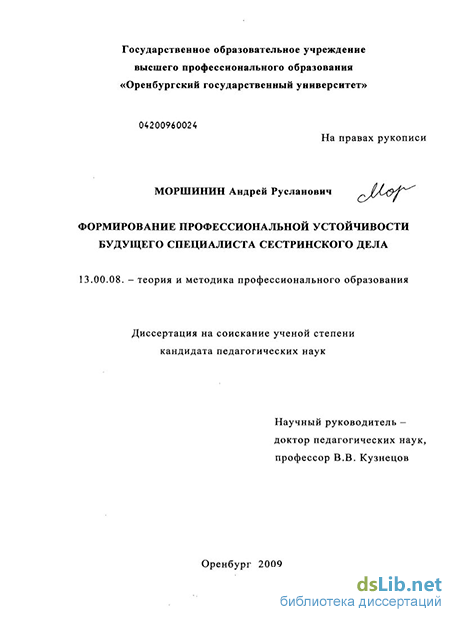 Государственное образовательное учреждение
высшего профессионального образования
«Оренбургский государственный университет»

04200960024

На правах рукописи

МОРШИНИН Андрей Русланович Мор

ФОРМИРОВАНИЕ ПРОФЕССИОНАЛЬНОЙ УСТОЙЧИВОСТИ
БУДУЩЕГО СПЕЦИАЛИСТА СЕСТРИНСКОГО ДЕЛА

13.00.08. – теория и методика профессионального образования

Диссертация на соискание ученой степени
кандидата педагогических наук

Научный руководитель –
доктор педагогических наук,
профессор В.В. Кузнецов

Оренбург 2009

dsLib.net
библиотека диссертаций